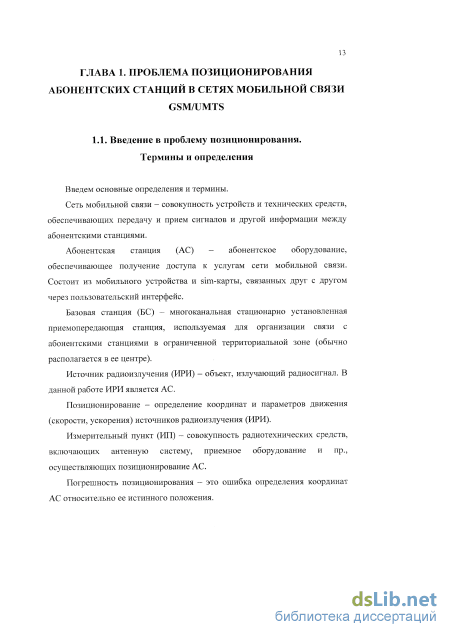 13

ГЛАВА 1. ПРОБЛЕМА ПОЗИЦИОНИРОВАНИЯ АБОНЕНТСКИХ СТАНЦИЙ В СЕТЯХ МОБИЛЬНОЙ СВЯЗИ GSM/UMTS

1.1. Введение в проблему позиционирования. Термины и определения

Введем основные определения и термины.

Сеть мобильной связи – совокупность устройств и технических средств, обеспечивающих передачу и прием сигналов и другой информации между абонентскими станциями.

Абонентская станция (АС) – абонентское оборудование, обеспечивающее получение доступа к услугам сети мобильной связи. Состоит из мобильного устройства и sim-карты, связанных друг с другом через пользовательский интерфейс.

Базовая станция (БС) – многоканальная стационарно установленная приемопередающая станция, используемая для организации связи с абонентскими станциями в ограниченной территориальной зоне (обычно располагается в ее центре).

Источник радиоизлучения (ИРИ) – объект, излучающий радиосигнал. В данной работе ИРИ является АС.

Позиционирование – определение координат и параметров движения (скорости, ускорения) источников радиоизлучения (ИРИ).

Измерительный пункт (ИП) – совокупность радиотехнических средств, включающих антенную систему, приемное оборудование и пр., осуществляющих позиционирование АС.

Погрешность позиционирования – это ошибка определения координат АС относительно ее истинного положения.

dsLib.net
библиотека диссертаций